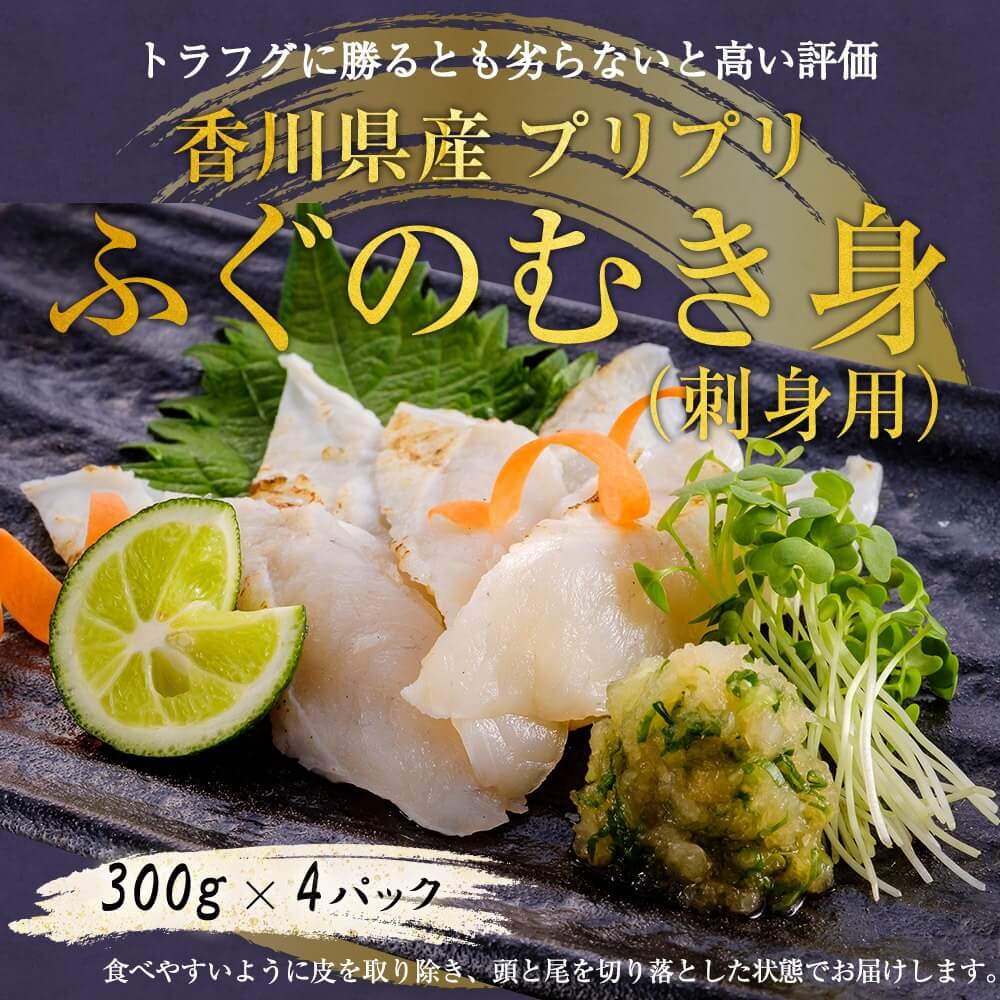 トラフグに勝るとも劣らないと高い評価

香川県産 プリプリ

ふぐのむき身
(刺身用)

300g × 4パック

食べやすいように皮を取り除き、頭と尾を切り落とした状態でお届けします。